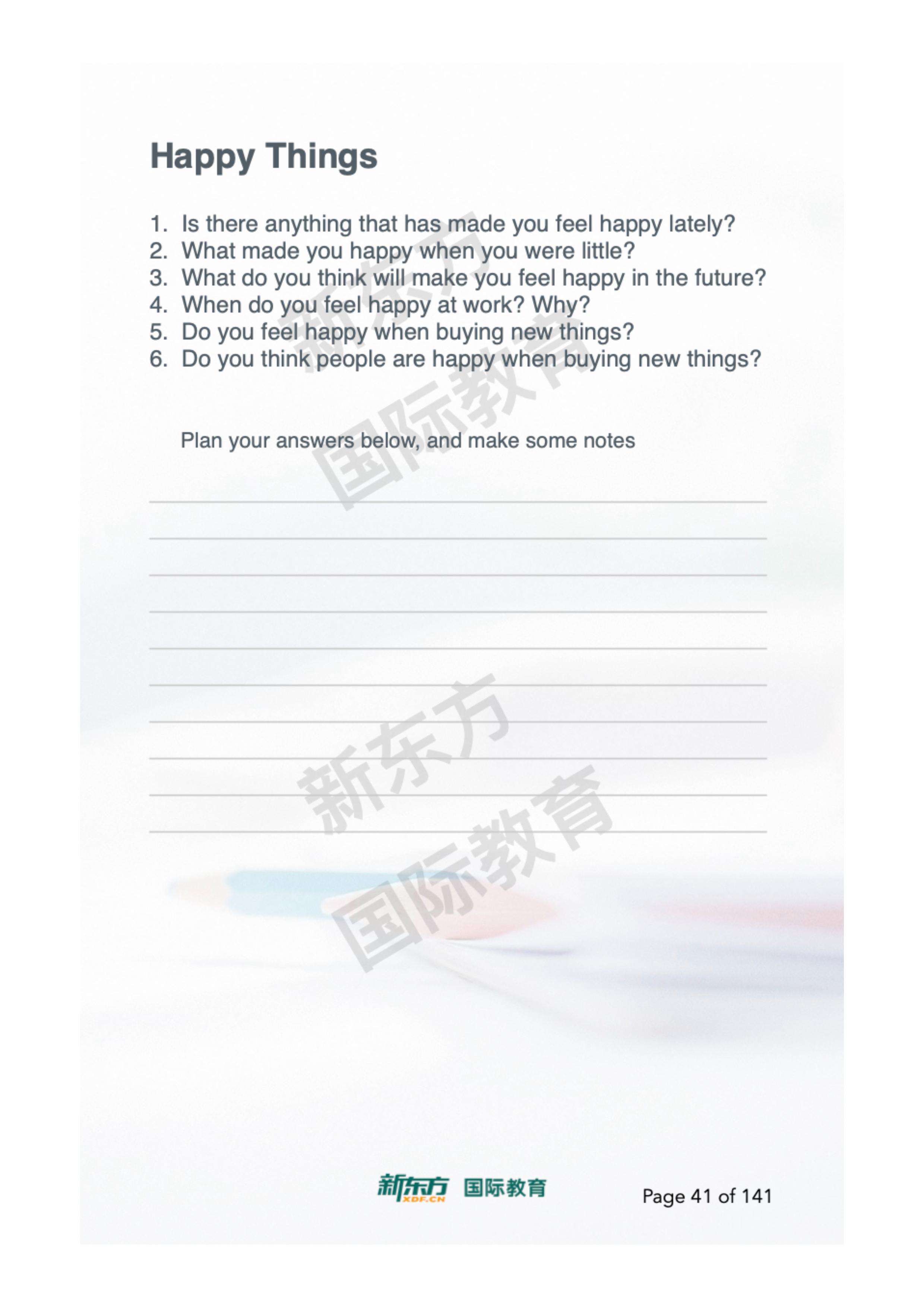 Happy Things

1. Is there anything that has made you feel happy lately?
2. What made you happy when you were little?
3. What do you think will make you feel happy in the future?
4. When do you feel happy at work? Why?
5. Do you feel happy when buying new things?
6. Do you think people are happy when buying new things?

Plan your answers below, and make some notes

____
____
____
____
____
____
____
____
____
____

新东方 XDF.CN 国际教育

Page 41 of 141

新东方
国际教育